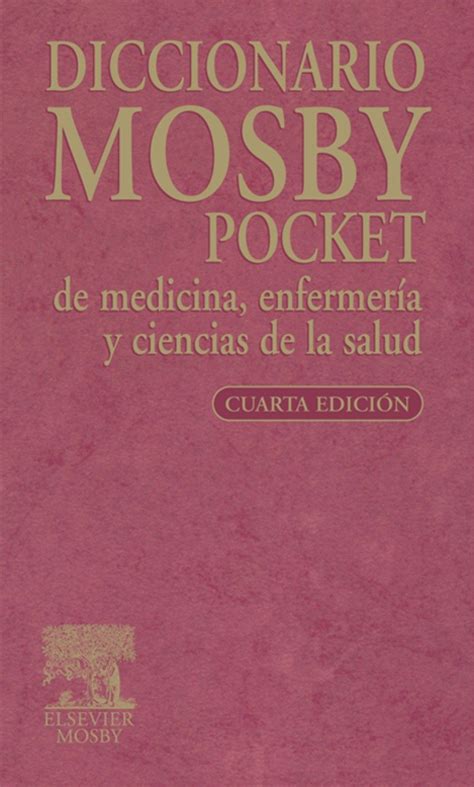 DICCIONARIO
MOSBY
POCKET
de medicina, enfermería y ciencias de la salud

CUARTA EDICIÓN

ELSEVIER
MOSBY